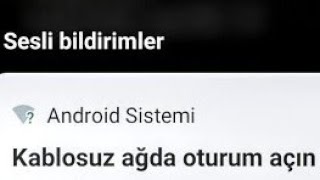 Sesli bildirimler

Android Sistemi

Kablosuz ağda oturum açın